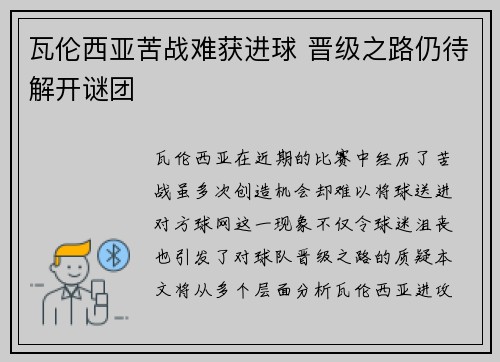 瓦伦西亚苦战难获进球 晋级之路仍待解开谜团

瓦伦西亚在近期的比赛中经历了苦战虽多次创造机会却难以将球送进对方球网这一现象不仅令球迷沮丧也引发了对球队晋级之路的质疑本文将从多个层面分析瓦伦西亚进攻